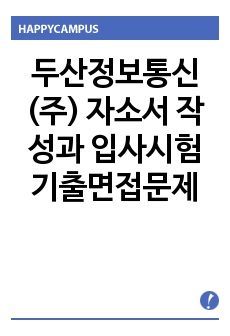 HAPPYCAMPUS

두산정보통신(주) 자소서 작성과 입사시험 기출면접문제